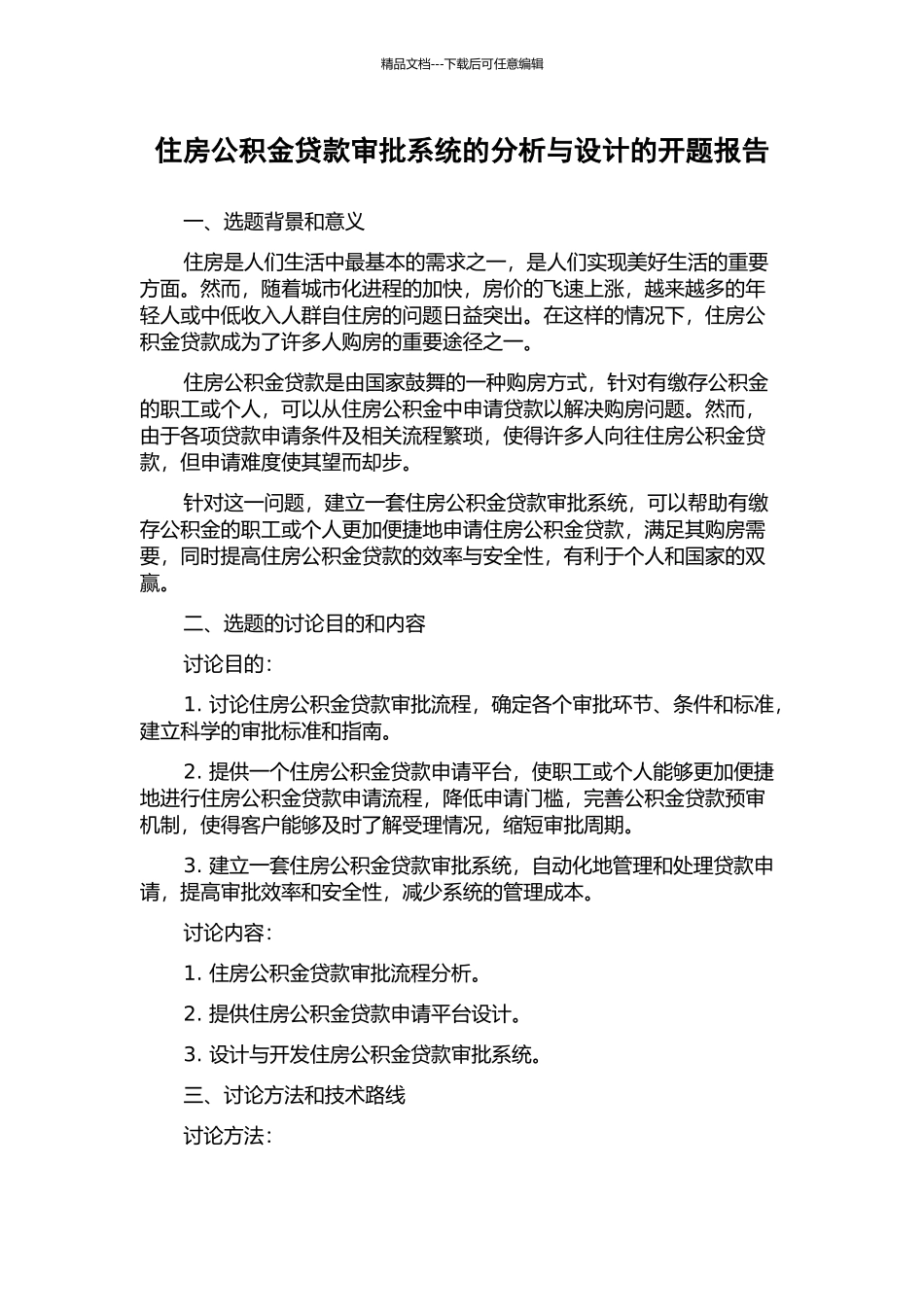 精品文档---下载后可任意编辑

住房公积金贷款审批系统的分析与设计的开题报告

一、选题背景和意义

住房是人们生活中最基本的需求之一，是人们实现美好生活的重要方面。然而，随着城市化进程的加快，房价的飞速上涨，越来越多的年轻人或中低收入人群自住房的问题日益突出。在这样的情况下，住房公积金贷款成为了许多人购房的重要途径之一。

住房公积金贷款是由国家鼓舞的一种购房方式，针对有缴存公积金的职工或个人，可以从住房公积金中申请贷款以解决购房问题。然而，由于各项贷款申请条件及相关流程繁琐，使得许多人向往住房公积金贷款，但申请难度使其望而却步。

针对这一问题，建立一套住房公积金贷款审批系统，可以帮助有缴存公积金的职工或个人更加便捷地申请住房公积金贷款，满足其购房需要，同时提高住房公积金贷款的效率与安全性，有利于个人和国家的双赢。

二、选题的讨论目的和内容

讨论目的：

1. 讨论住房公积金贷款审批流程，确定各个审批环节、条件和标准，建立科学的审批标准和指南。

2. 提供一个住房公积金贷款申请平台，使职工或个人能够更加便捷地进行住房公积金贷款申请流程，降低申请门槛，完善公积金贷款预审机制，使得客户能够及时了解受理情况，缩短审批周期。

3. 建立一套住房公积金贷款审批系统，自动化地管理和处理贷款申请，提高审批效率和安全性，减少系统的管理成本。

讨论内容：

1. 住房公积金贷款审批流程分析。

2. 提供住房公积金贷款申请平台设计。

3. 设计与开发住房公积金贷款审批系统。

三、讨论方法和技术路线

讨论方法：